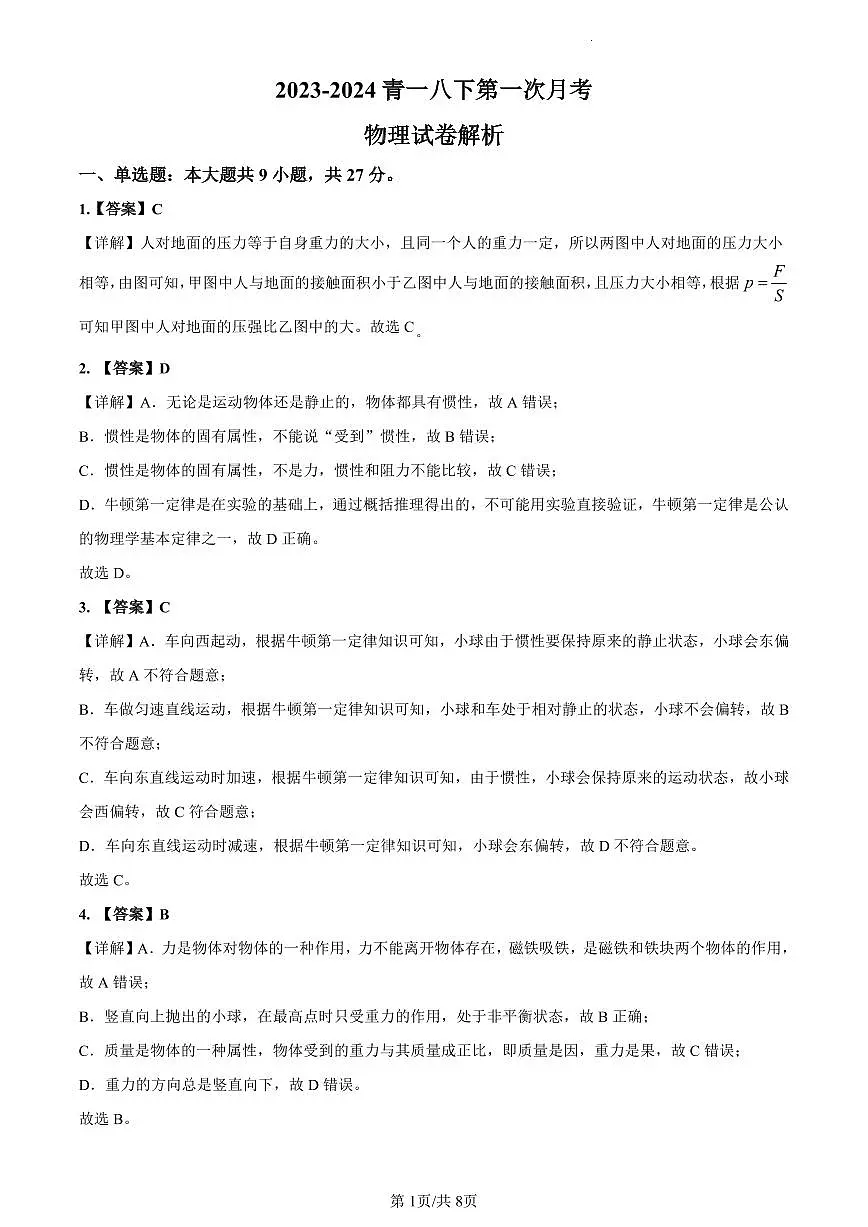 2023-2024 青一八下第一次月考

物理试卷解析

一、单选题：本大题共 9 小题，共 27 分。

1.【答案】C

【详解】人对地面的压力等于自身重力的大小，且同一个人的重力一定，所以两图中人对地面的压力大小相等，由图可知，甲图中人与地面的接触面积小于乙图中人与地面的接触面积，且压力大小相等，根据 $p=\frac{F}{S}$ 可知甲图中人对地面的压强比乙图中的大。故选 C。

2. 【答案】D

【详解】A．无论是运动物体还是静止的，物体都具有惯性，故 A 错误；

B．惯性是物体的固有属性，不能说“受到”惯性，故 B 错误；

C．惯性是物体的固有属性，不是力，惯性和阻力不能比较，故 C 错误；

D．牛顿第一定律是在实验的基础上，通过概括推理得出的，不可能用实验直接验证，牛顿第一定律是公认的物理学基本定律之一，故 D 正确。

故选 D。

3. 【答案】C

【详解】A．车向西起动，根据牛顿第一定律知识可知，小球由于惯性要保持原来的静止状态，小球会东偏转，故 A 不符合题意；

B．车做匀速直线运动，根据牛顿第一定律知识可知，小球和车处于相对静止的状态，小球不会偏转，故 B 不符合题意；

C．车向东直线运动时加速，根据牛顿第一定律知识可知，由于惯性，小球会保持原来的运动状态，故小球会西偏转，故 C 符合题意；

D．车向东直线运动时减速，根据牛顿第一定律知识可知，小球会东偏转，故 D 不符合题意。

故选 C。

4. 【答案】B

【详解】A．力是物体对物体的一种作用，力不能离开物体存在，磁铁吸铁，是磁铁和铁块两个物体的作用，故 A 错误；

B．竖直向上抛出的小球，在最高点时只受重力的作用，处于非平衡状态，故 B 正确；

C．质量是物体的一种属性，物体受到的重力与其质量成正比，即质量是因，重力是果，故 C 错误；

D．重力的方向总是竖直向下，故 D 错误。

故选 B。

第 1页/共 8页